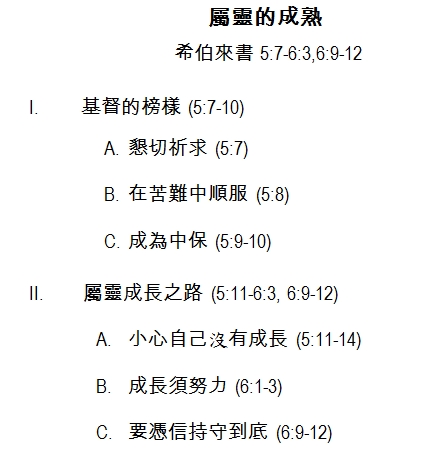 屬靈的成熟

希伯來書 5:7-6:3,6:9-12

I. 基督的榜樣 (5:7-10)

A. 懇切祈求 (5:7)

B. 在苦難中順服 (5:8)

C. 成為中保 (5:9-10)

II. 屬靈成長之路 (5:11-6:3, 6:9-12)

A. 小心自己沒有成長 (5:11-14)

B. 成長須努力 (6:1-3)

C. 要憑信持守到底 (6:9-12)